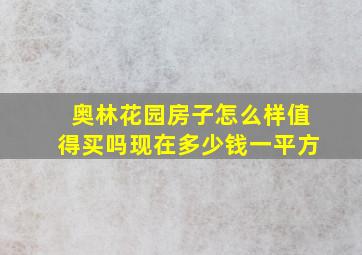 奥林花园房子怎么样值得买吗现在多少钱一平方